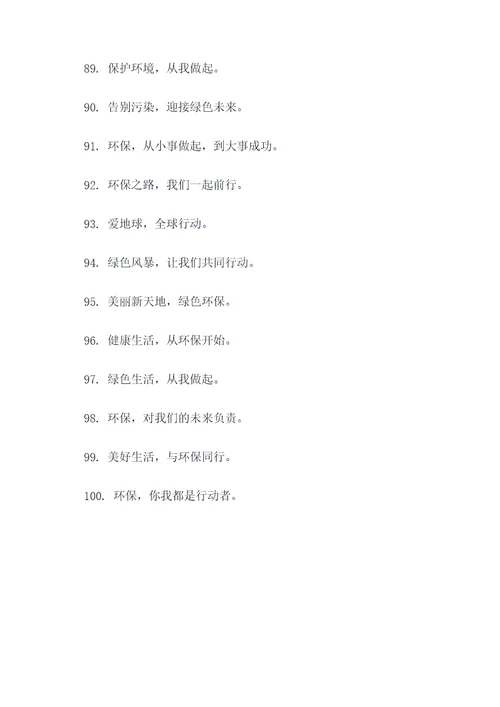 89. 保护环境，从我做起。

90. 告别污染，迎接绿色未来。

91. 环保，从小事做起，到大事成功。

92. 环保之路，我们一起前行。

93. 爱地球，全球行动。

94. 绿色风暴，让我们共同行动。

95. 美丽新天地，绿色环保。

96. 健康生活，从环保开始。

97. 绿色生活，从我做起。

98. 环保，对我们的未来负责。

99. 美好生活，与环保同行。

100. 环保，你我都是行动者。